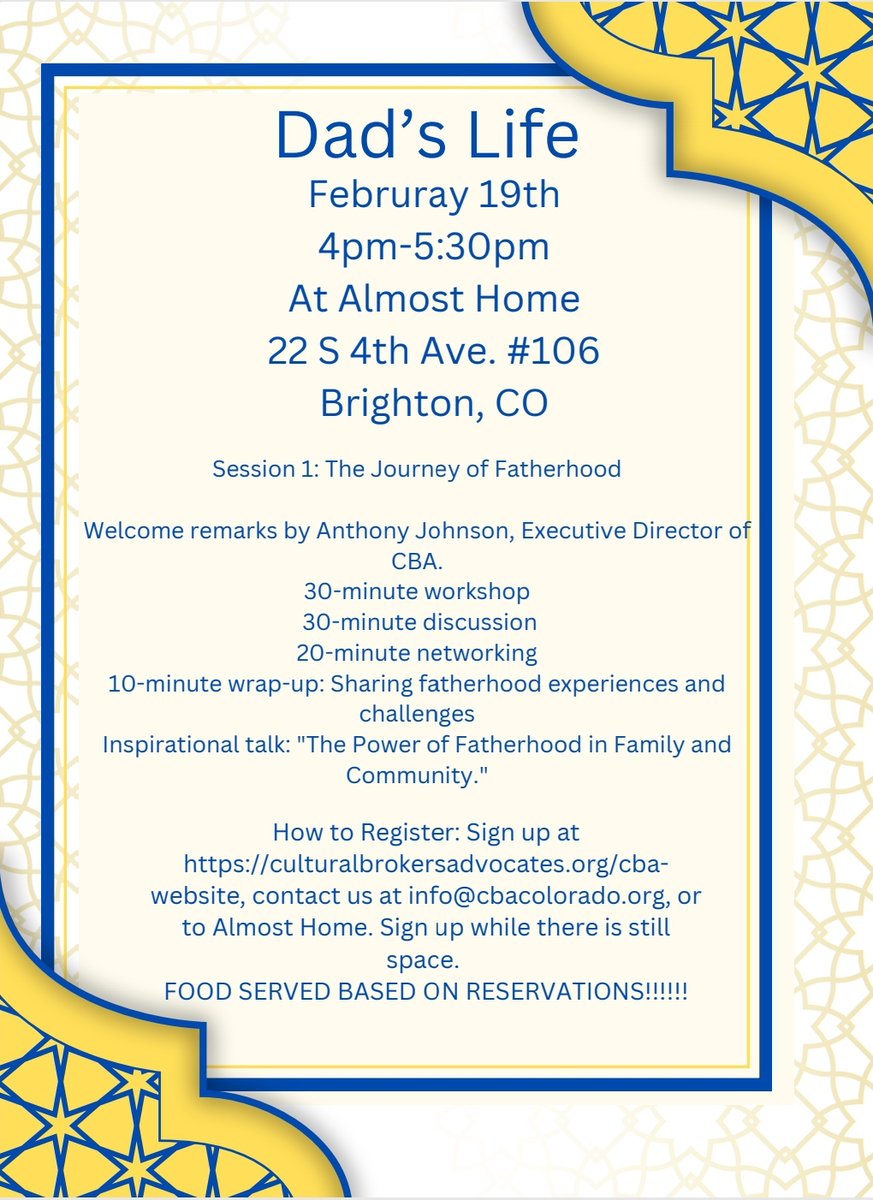 Dad's Life
Februray 19th
4pm-5:30pm
At Almost Home
22 S 4th Ave. #106
Brighton, CO

Session 1: The Journey of Fatherhood

Welcome remarks by Anthony Johnson, Executive Director of CBA.
30-minute workshop
30-minute discussion
20-minute networking
10-minute wrap-up: Sharing fatherhood experiences and challenges
Inspirational talk: "The Power of Fatherhood in Family and Community."

How to Register: Sign up at https://culturalbrokersadvocates.org/cba-website, contact us at info@cbacolorado.org, or to Almost Home. Sign up while there is still space.
FOOD SERVED BASED ON RESERVATIONS!!!!!!